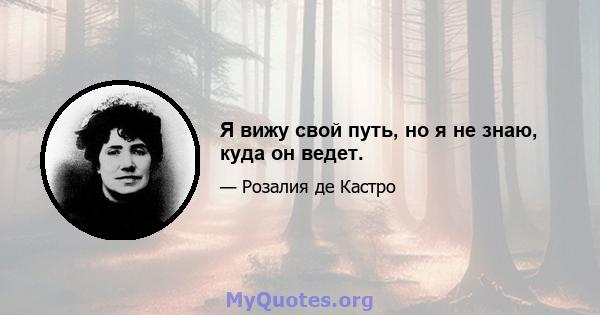 Я вижу свой путь, но я не знаю, куда он ведет.

— Розалия де Кастро

MyQuotes.org